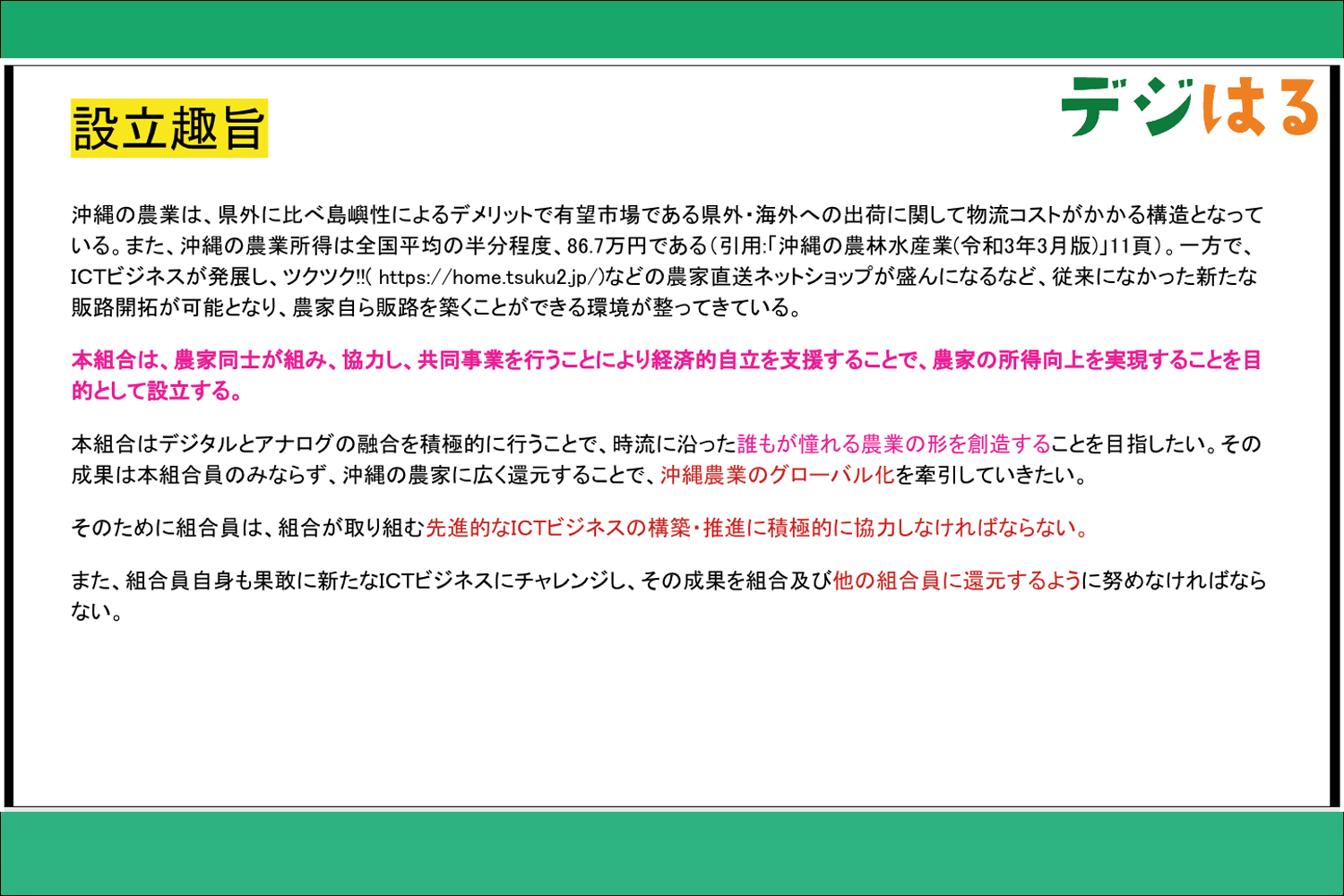 設立趣旨

デジはる

沖縄の農業は、県外に比べ島嶼性によるデメリットで有望市場である県外・海外への出荷に関して物流コストがかかる構造となっている。また、沖縄の農業所得は全国平均の半分程度、86.7万円である（引用:「沖縄の農林水産業(令和3年3月版)」11頁）。一方で、ICTビジネスが発展し、ツクツク!!( https://home.tsuku2.jp/)などの農家直送ネットショップが盛んになるなど、従来になかった新たな販路開拓が可能となり、農家自ら販路を築くことができる環境が整ってきている。

本組合は、農家同士が組み、協力し、共同事業を行うことにより経済的自立を支援することで、農家の所得向上を実現することを目的として設立する。

本組合はデジタルとアナログの融合を積極的に行うことで、時流に沿った誰もが憧れる農業の形を創造することを目指したい。その成果は本組合員のみならず、沖縄の農家に広く還元することで、沖縄農業のグローバル化を牽引していきたい。

そのために組合員は、組合が取り組む先進的なICTビジネスの構築・推進に積極的に協力しなければならない。

また、組合員自身も果敢に新たなICTビジネスにチャレンジし、その成果を組合及び他の組合員に還元するように努めなければならない。